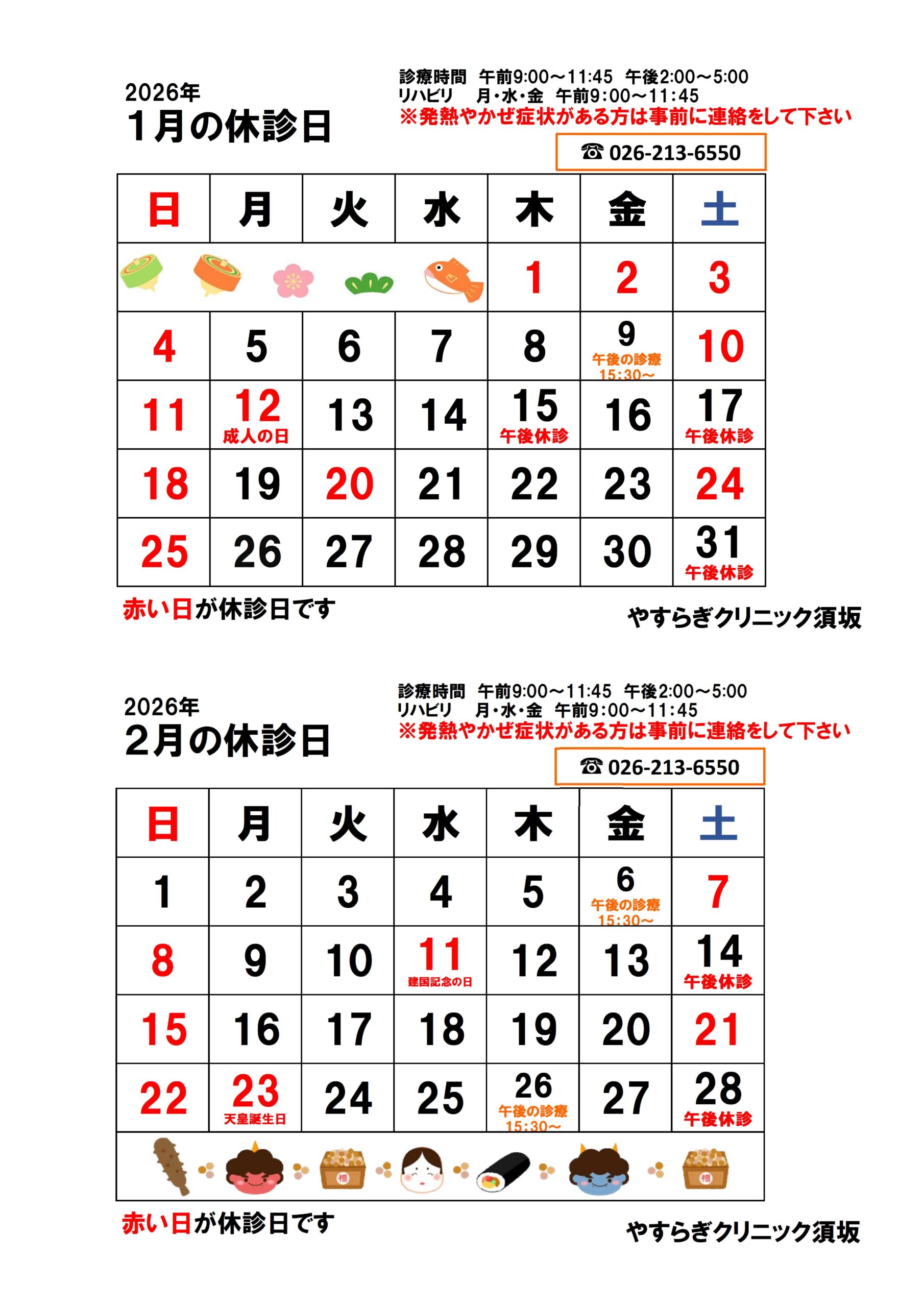 2026年
1月の休診日

診療時間　午前9:00～11:45　午後2:00～5:00
リハビリ　月・水・金　午前9:00～11:45
※発熱やかぜ症状がある方は事前に連絡をして下さい

☎ 026-213-6550

| 日 | 月 | 火 | 水 | 木 | 金 | 土 |
|---|---|---|---|---|---|---|
| | | | | 1 | 2 | 3 |
| 4 | 5 | 6 | 7 | 8 | 9 午後の診療 15:30～ | 10 |
| 11 | 12 成人の日 | 13 | 14 | 15 午後休診 | 16 | 17 午後休診 |
| 18 | 19 | 20 | 21 | 22 | 23 | 24 |
| 25 | 26 | 27 | 28 | 29 | 30 | 31 午後休診 |

赤い日が休診日です

やすらぎクリニック須坂

2026年
2月の休診日

診療時間　午前9:00～11:45　午後2:00～5:00
リハビリ　月・水・金　午前9:00～11:45
※発熱やかぜ症状がある方は事前に連絡をして下さい

☎ 026-213-6550

| 日 | 月 | 火 | 水 | 木 | 金 | 土 |
|---|---|---|---|---|---|---|
| 1 | 2 | 3 | 4 | 5 | 6 午後の診療 15:30～ | 7 |
| 8 | 9 | 10 | 11 建国記念の日 | 12 | 13 | 14 午後休診 |
| 15 | 16 | 17 | 18 | 19 | 20 | 21 |
| 22 | 23 天皇誕生日 | 24 | 25 | 26 午後の診療 15:30～ | 27 | 28 午後休診 |

福　福

赤い日が休診日です

やすらぎクリニック須坂